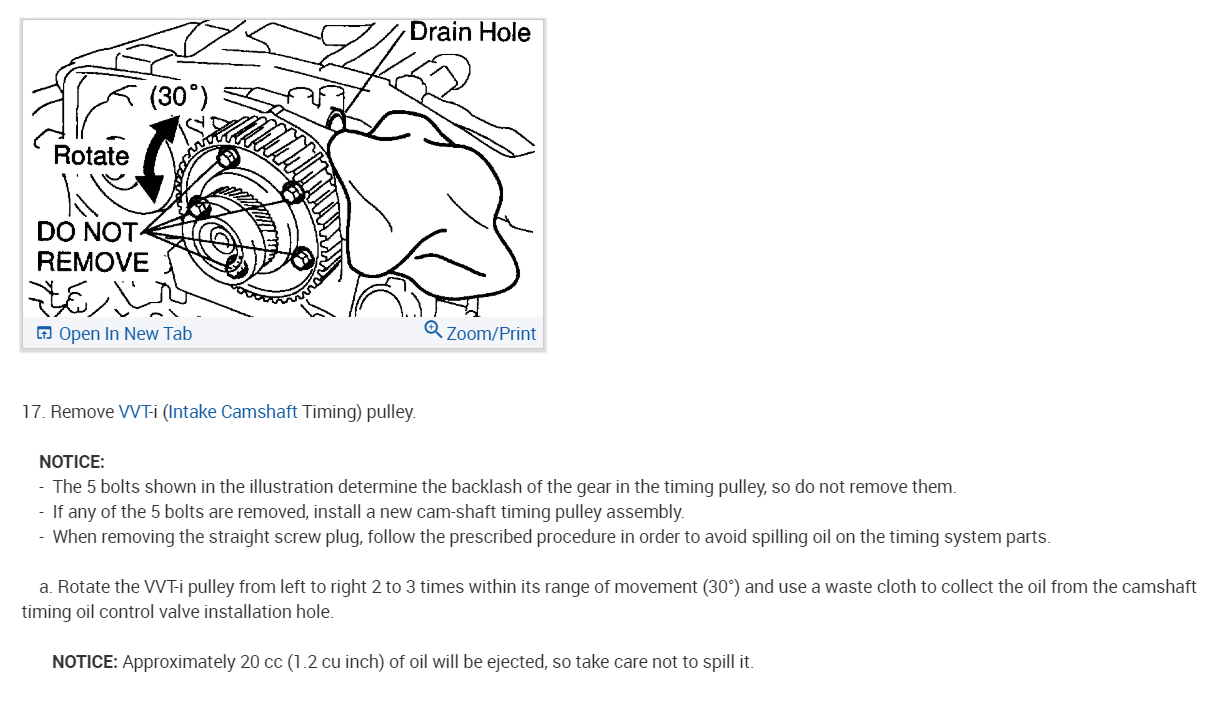 Drain Hole

(30°)

Rotate

DO NOT REMOVE

Open In New Tab

Zoom/Print

17. Remove VVT-i (Intake Camshaft Timing) pulley.

NOTICE:
- The 5 bolts shown in the illustration determine the backlash of the gear in the timing pulley, so do not remove them.
- If any of the 5 bolts are removed, install a new cam-shaft timing pulley assembly.
- When removing the straight screw plug, follow the prescribed procedure in order to avoid spilling oil on the timing system parts.

a. Rotate the VVT-i pulley from left to right 2 to 3 times within its range of movement (30°) and use a waste cloth to collect the oil from the camshaft timing oil control valve installation hole.

NOTICE: Approximately 20 cc (1.2 cu inch) of oil will be ejected, so take care not to spill it.